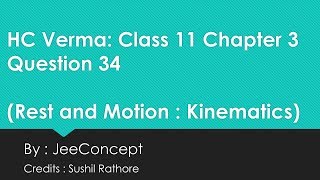 HC Verma: Class 11 Chapter 3 Question 34

(Rest and Motion : Kinematics)

By : JeeConcept

Credits : Sushil Rathore